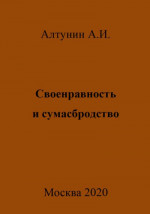 Алтунин А.И.

Своенравность и сумасбродство

Москва 2020